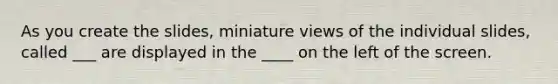 As you create the slides, miniature views of the individual slides, called ___ are displayed in the ____ on the left of the screen.